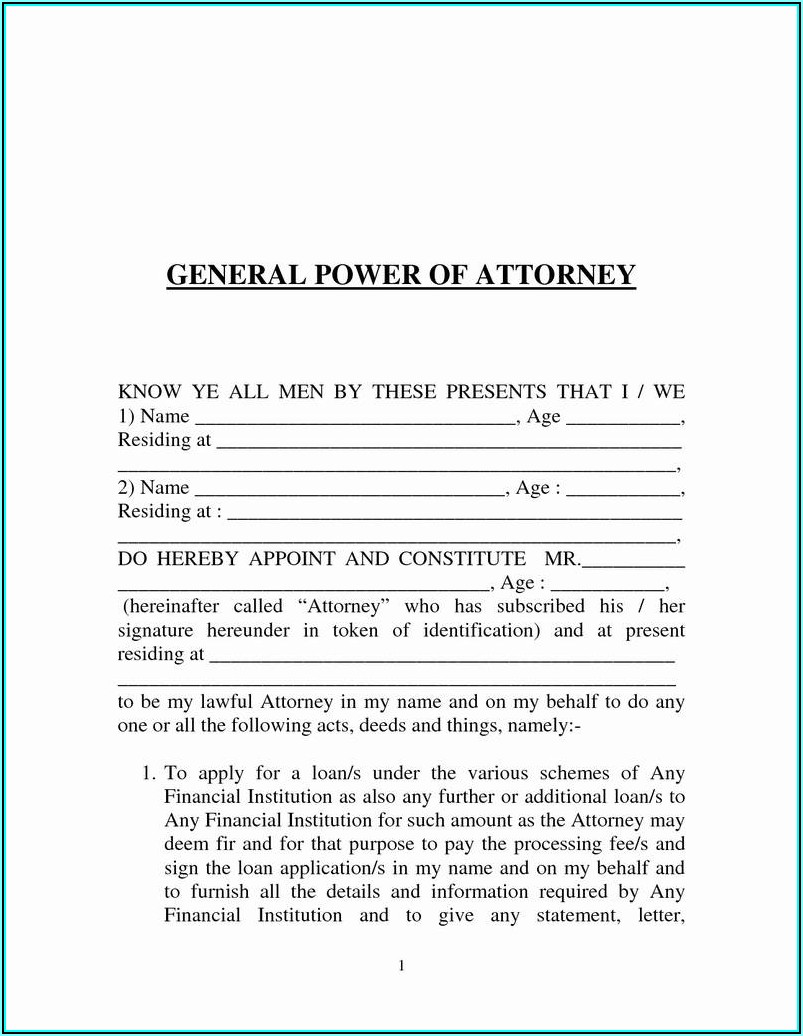 GENERAL POWER OF ATTORNEY

KNOW YE ALL MEN BY THESE PRESENTS THAT I / WE
1) Name ____, Age ____,
Residing at ____
____,
2) Name ____, Age : ____,
Residing at : ____
____,
DO HEREBY APPOINT AND CONSTITUTE MR.____
____, Age : ____,
(hereinafter called "Attorney" who has subscribed his / her signature hereunder in token of identification) and at present residing at ____
____
to be my lawful Attorney in my name and on my behalf to do any one or all the following acts, deeds and things, namely:-

1. To apply for a loan/s under the various schemes of Any Financial Institution as also any further or additional loan/s to Any Financial Institution for such amount as the Attorney may deem fir and for that purpose to pay the processing fee/s and sign the loan application/s in my name and on my behalf and to furnish all the details and information required by Any Financial Institution and to give any statement, letter,

1